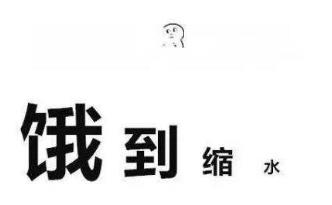 饿到缩水